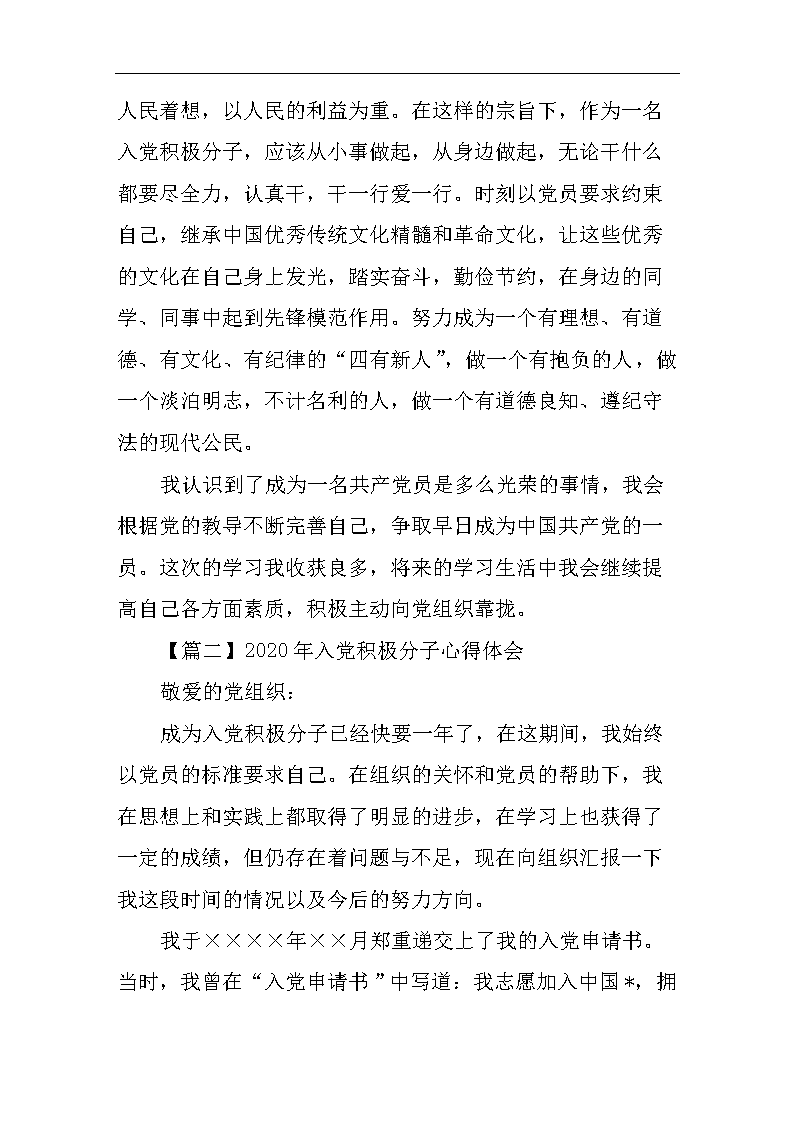 人民着想，以人民的利益为重。在这样的宗旨下，作为一名入党积极分子，应该从小事做起，从身边做起，无论干什么都要尽全力，认真干，干一行爱一行。时刻以党员要求约束自己，继承中国优秀传统文化精髓和革命文化，让这些优秀的文化在自己身上发光，踏实奋斗，勤俭节约，在身边的同学、同事中起到先锋模范作用。努力成为一个有理想、有道德、有文化、有纪律的“四有新人”，做一个有抱负的人，做一个淡泊明志，不计名利的人，做一个有道德良知、遵纪守法的现代公民。

我认识到了成为一名共产党员是多么光荣的事情，我会根据党的教导不断完善自己，争取早日成为中国共产党的一员。这次的学习我收获良多，将来的学习生活中我会继续提高自己各方面素质，积极主动向党组织靠拢。

【篇二】2020年入党积极分子心得体会

敬爱的党组织：

成为入党积极分子已经快要一年了，在这期间，我始终以党员的标准要求自己。在组织的关怀和党员的帮助下，我在思想上和实践上都取得了明显的进步，在学习上也获得了一定的成绩，但仍存在着问题与不足，现在向组织汇报一下我这段时间的情况以及今后的努力方向。

我于××××年××月郑重递交上了我的入党申请书。当时，我曾在“入党申请书”中写道：我志愿加入中国*，拥